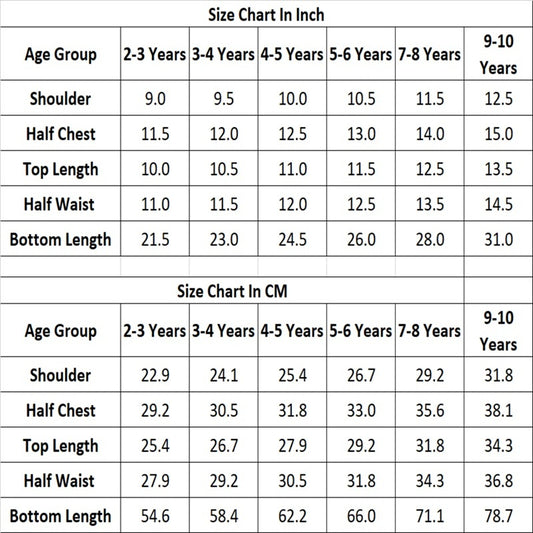 Size Chart In Inch

| Age Group | 2-3 Years | 3-4 Years | 4-5 Years | 5-6 Years | 7-8 Years | 9-10 Years |
|---|---|---|---|---|---|---|
| Shoulder | 9.0 | 9.5 | 10.0 | 10.5 | 11.5 | 12.5 |
| Half Chest | 11.5 | 12.0 | 12.5 | 13.0 | 14.0 | 15.0 |
| Top Length | 10.0 | 10.5 | 11.0 | 11.5 | 12.5 | 13.5 |
| Half Waist | 11.0 | 11.5 | 12.0 | 12.5 | 13.5 | 14.5 |
| Bottom Length | 21.5 | 23.0 | 24.5 | 26.0 | 28.0 | 31.0 |

Size Chart In CM

| Age Group | 2-3 Years | 3-4 Years | 4-5 Years | 5-6 Years | 7-8 Years | 9-10 Years |
|---|---|---|---|---|---|---|
| Shoulder | 22.9 | 24.1 | 25.4 | 26.7 | 29.2 | 31.8 |
| Half Chest | 29.2 | 30.5 | 31.8 | 33.0 | 35.6 | 38.1 |
| Top Length | 25.4 | 26.7 | 27.9 | 29.2 | 31.8 | 34.3 |
| Half Waist | 27.9 | 29.2 | 30.5 | 31.8 | 34.3 | 36.8 |
| Bottom Length | 54.6 | 58.4 | 62.2 | 66.0 | 71.1 | 78.7 |